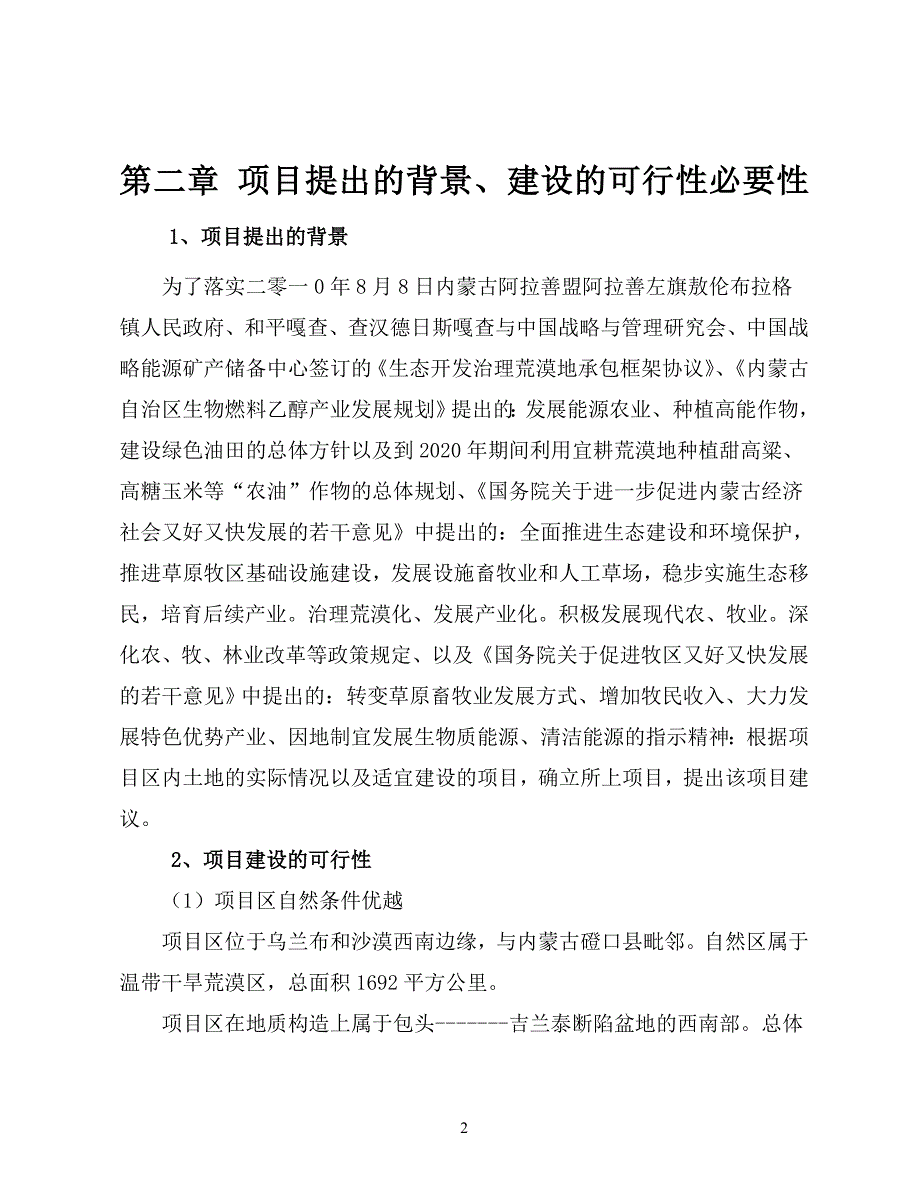 第二章 项目提出的背景、建设的可行性必要性

1、项目提出的背景

为了落实二零一0年8月8日内蒙古阿拉善盟阿拉善左旗敖伦布拉格镇人民政府、和平嘎查、查汉德日斯嘎查与中国战略与管理研究会、中国战略能源矿产储备中心签订的《生态开发治理荒漠地承包框架协议》、《内蒙古自治区生物燃料乙醇产业发展规划》提出的:发展能源农业、种植高能作物，建设绿色油田的总体方针以及到2020年期间利用宜耕荒漠地种植甜高粱、高糖玉米等“农油”作物的总体规划、《国务院关于进一步促进内蒙古经济社会又好又快发展的若干意见》中提出的：全面推进生态建设和环境保护，推进草原牧区基础设施建设，发展设施畜牧业和人工草场，稳步实施生态移民，培育后续产业。治理荒漠化、发展产业化。积极发展现代农、牧业。深化农、牧、林业改革等政策规定、以及《国务院关于促进牧区又好又快发展的若干意见》中提出的：转变草原畜牧业发展方式、增加牧民收入、大力发展特色优势产业、因地制宜发展生物质能源、清洁能源的指示精神:根据项目区内土地的实际情况以及适宜建设的项目，确立所上项目，提出该项目建议。

2、项目建设的可行性

（1）项目区自然条件优越

项目区位于乌兰布和沙漠西南边缘，与内蒙古磴口县毗邻。自然区属于温带干旱荒漠区，总面积1692平方公里。

项目区在地质构造上属于包头-------吉兰泰断陷盆地的西南部。总体

2